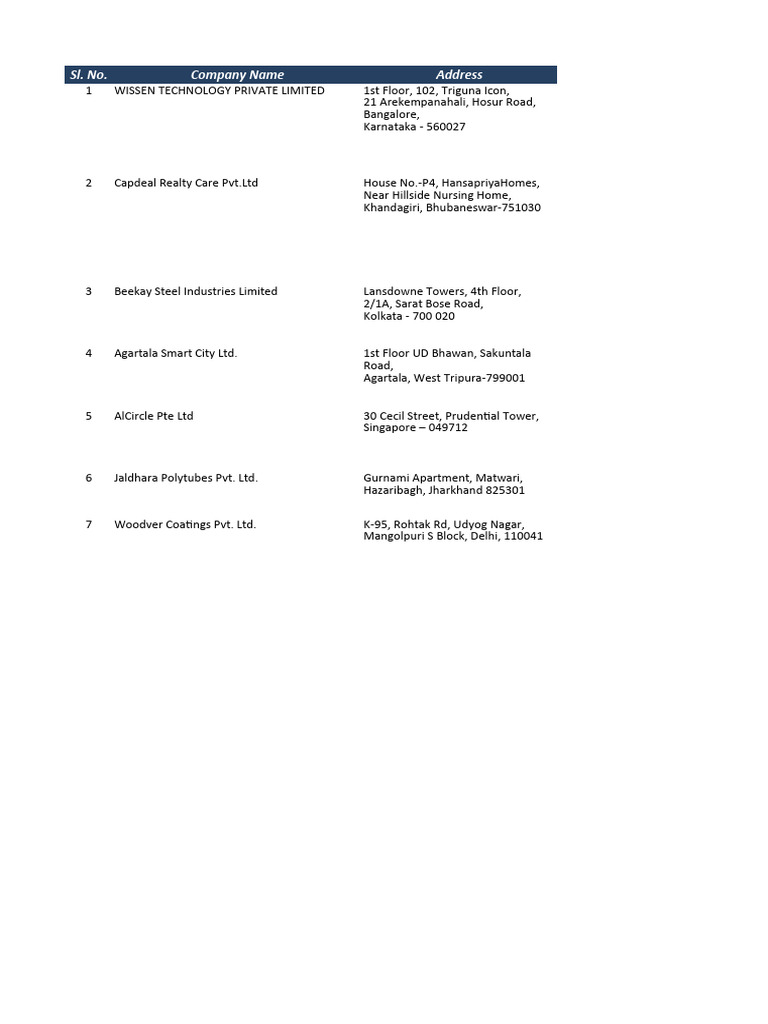 | Sl. No. | Company Name | Address |
|---|---|---|
| 1 | WISSEN TECHNOLOGY PRIVATE LIMITED | 1st Floor, 102, Triguna Icon, 21 Arekempanahali, Hosur Road, Bangalore, Karnataka - 560027 |
| 2 | Capdeal Realty Care Pvt.Ltd | House No.-P4, HansapriyaHomes, Near Hillside Nursing Home, Khandagiri, Bhubaneswar-751030 |
| 3 | Beekay Steel Industries Limited | Lansdowne Towers, 4th Floor, 2/1A, Sarat Bose Road, Kolkata - 700 020 |
| 4 | Agartala Smart City Ltd. | 1st Floor UD Bhawan, Sakuntala Road, Agartala, West Tripura-799001 |
| 5 | AlCircle Pte Ltd | 30 Cecil Street, Prudential Tower, Singapore – 049712 |
| 6 | Jaldhara Polytubes Pvt. Ltd. | Gurnami Apartment, Matwari, Hazaribagh, Jharkhand 825301 |
| 7 | Woodver Coatings Pvt. Ltd. | K-95, Rohtak Rd, Udyog Nagar, Mangolpuri S Block, Delhi, 110041 |